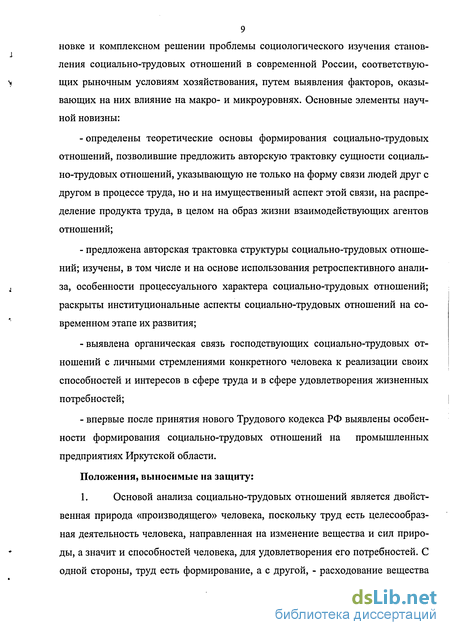 9

новке и комплексном решении проблемы социологического изучения становления социально-трудовых отношений в современной России, соответствующих рыночным условиям хозяйствования, путем выявления факторов, оказывающих на них влияние на макро- и микроуровнях. Основные элементы научной новизны:

- определены теоретические основы формирования социально-трудовых отношений, позволившие предложить авторскую трактовку сущности социально-трудовых отношений, указывающую не только на форму связи людей друг с другом в процессе труда, но и на имущественный аспект этой связи, на распределение продукта труда, в целом на образ жизни взаимодействующих агентов отношений;

- предложена авторская трактовка структуры социально-трудовых отношений; изучены, в том числе и на основе использования ретроспективного анализа, особенности процессуального характера социально-трудовых отношений; раскрыты институциональные аспекты социально-трудовых отношений на современном этапе их развития;

- выявлена органическая связь господствующих социально-трудовых отношений с личными стремлениями конкретного человека к реализации своих способностей и интересов в сфере труда и в сфере удовлетворения жизненных потребностей;

- впервые после принятия нового Трудового кодекса РФ выявлены особенности формирования социально-трудовых отношений на промышленных предприятиях Иркутской области.

Положения, выносимые на защиту:

1. Основой анализа социально-трудовых отношений является двойственная природа «производящего» человека, поскольку труд есть целесообразная деятельность человека, направленная на изменение вещества и сил природы, а значит и способностей человека, для удовлетворения его потребностей. С одной стороны, труд есть формирование, а с другой, - расходование вещества

dsLib.net
библиотека диссертаций